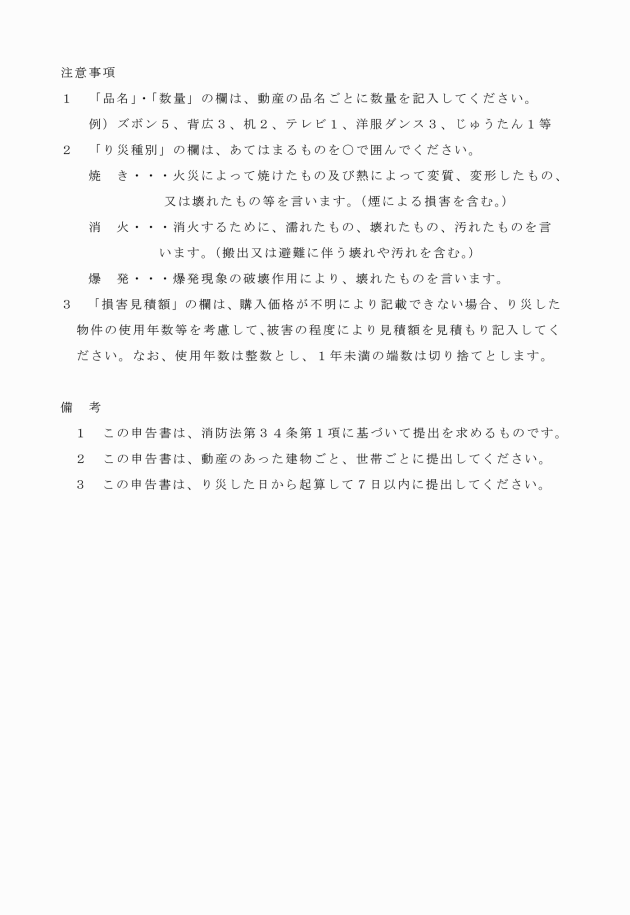 注意事項

１　「品名」・「数量」の欄は、動産の品名ごとに数量を記入してください。

例）ズボン５、背広３、机２、テレビ１、洋服ダンス３、じゅうたん１等

２　「り災種別」の欄は、あてはまるものを○で囲んでください。

焼　き・・・火災によって焼けたもの及び熱によって変質、変形したもの、又は壊れたもの等を言います。（煙による損害を含む。）

消　火・・・消火するために、濡れたもの、壊れたもの、汚れたものを言います。（搬出又は避難に伴う壊れや汚れを含む。）

爆　発・・・爆発現象の破壊作用により、壊れたものを言います。

３　「損害見積額」の欄は、購入価格が不明により記載できない場合、り災した物件の使用年数等を考慮して、被害の程度により見積額を見積もり記入してください。なお、使用年数は整数とし、１年未満の端数は切り捨てとします。

備　考

１　この申告書は、消防法第３４条第１項に基づいて提出を求めるものです。

２　この申告書は、動産のあった建物ごと、世帯ごとに提出してください。

３　この申告書は、り災した日から起算して７日以内に提出してください。